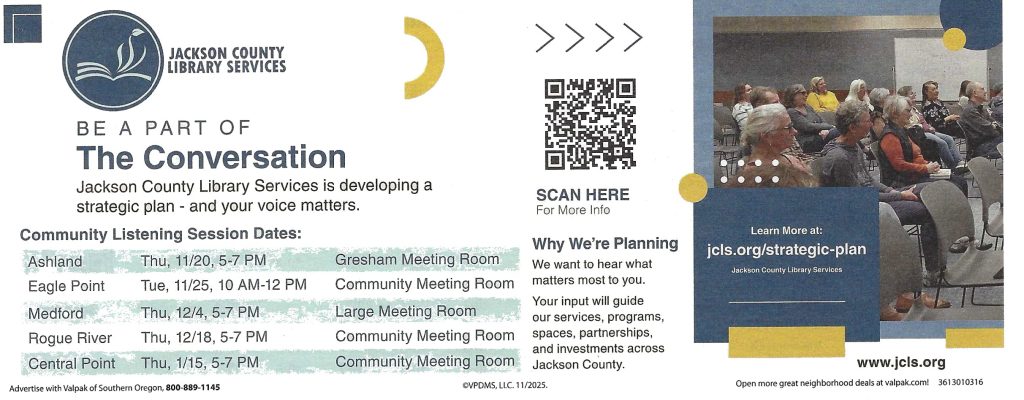 JACKSON COUNTY LIBRARY SERVICES

BE A PART OF
The Conversation

Jackson County Library Services is developing a strategic plan - and your voice matters.

Community Listening Session Dates:

| Ashland | Thu, 11/20, 5-7 PM | Gresham Meeting Room |
|---|---|---|
| Eagle Point | Tue, 11/25, 10 AM-12 PM | Community Meeting Room |
| Medford | Thu, 12/4, 5-7 PM | Large Meeting Room |
| Rogue River | Thu, 12/18, 5-7 PM | Community Meeting Room |
| Central Point | Thu, 1/15, 5-7 PM | Community Meeting Room |

>>>>

SCAN HERE
For More Info

Why We're Planning

We want to hear what matters most to you.

Your input will guide our services, programs, spaces, partnerships, and investments across Jackson County.

Learn More at:
jcls.org/strategic-plan
Jackson County Library Services

www.jcls.org

Advertise with Valpak of Southern Oregon, 800-889-1145

©VPDMS, LLC. 11/2025.

Open more great neighborhood deals at valpak.com! 3613010316